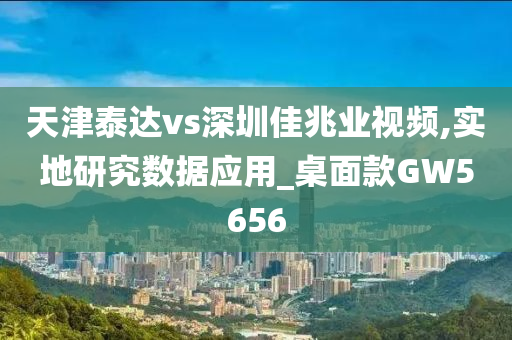 天津泰达vs深圳佳兆业视频,实地研究数据应用_桌面款GW5656